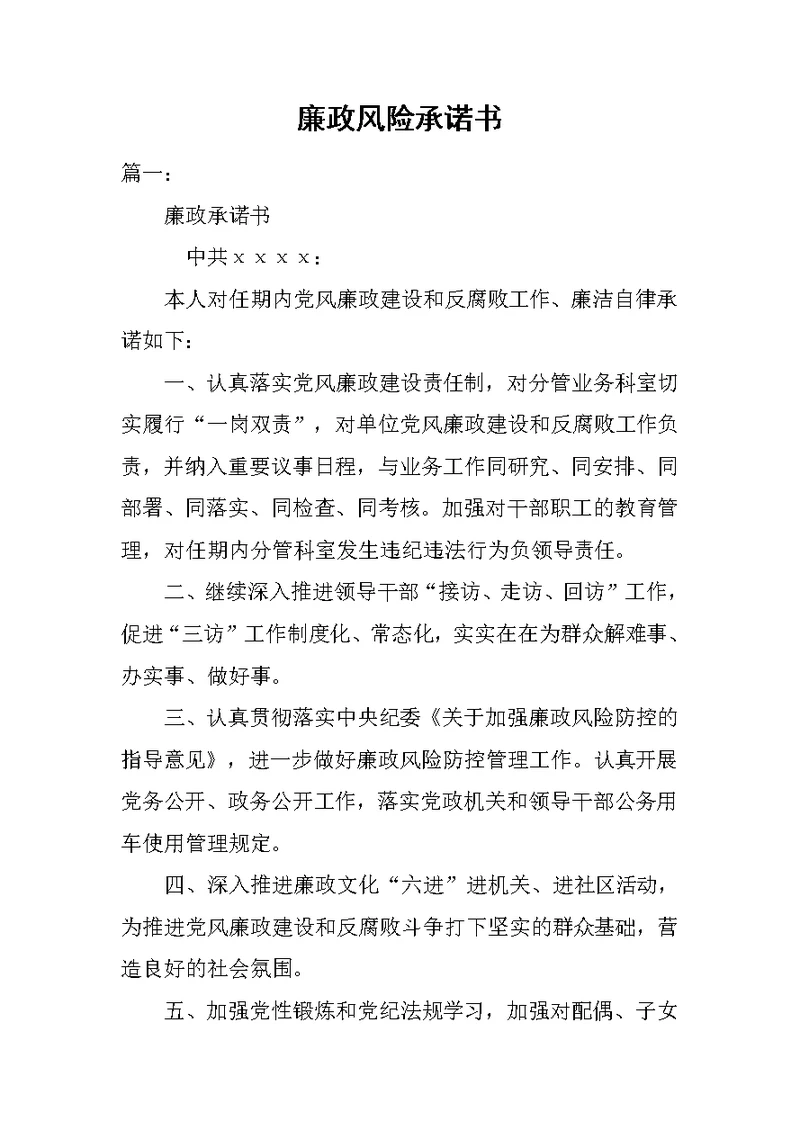 廉政风险承诺书

篇一：

廉政承诺书

中共ｘｘｘｘ：

本人对任期内党风廉政建设和反腐败工作、廉洁自律承诺如下：

一、认真落实党风廉政建设责任制，对分管业务科室切实履行“一岗双责”，对单位党风廉政建设和反腐败工作负责，并纳入重要议事日程，与业务工作同研究、同安排、同部署、同落实、同检查、同考核。加强对干部职工的教育管理，对任期内分管科室发生违纪违法行为负领导责任。

二、继续深入推进领导干部“接访、走访、回访”工作，促进“三访”工作制度化、常态化，实实在在为群众解难事、办实事、做好事。

三、认真贯彻落实中央纪委《关于加强廉政风险防控的指导意见》，进一步做好廉政风险防控管理工作。认真开展党务公开、政务公开工作，落实党政机关和领导干部公务用车使用管理规定。

四、深入推进廉政文化“六进”进机关、进社区活动，为推进党风廉政建设和反腐败斗争打下坚实的群众基础，营造良好的社会氛围。

五、加强党性锻炼和党纪法规学习，加强对配偶、子女